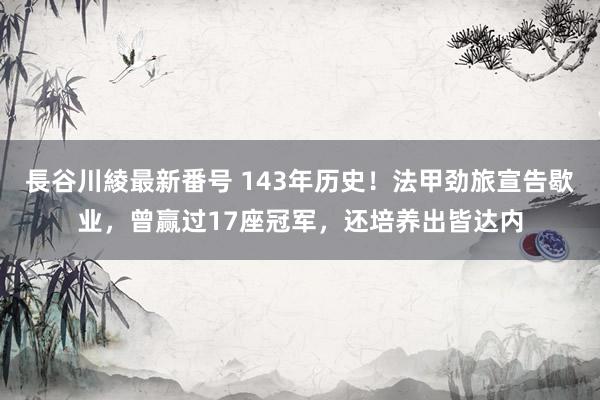 長谷川綾最新番号 143年历史！法甲劲旅宣告歇业，曾赢过17座冠军，还培养出皆达内